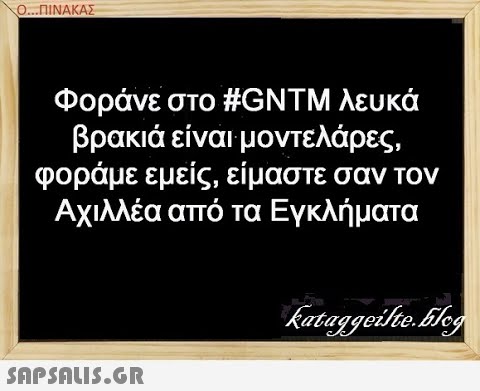 Ο...ΠΙΝΑΚΑΣ

Φοράνε στο #GNTM λευκά βρακιά είναι μοντελάρες, φοράμε εμείς, είμαστε σαν τον Αχιλλέα από τα Εγκλήματα

kataggeilte.blog

SAPSALIS.GR